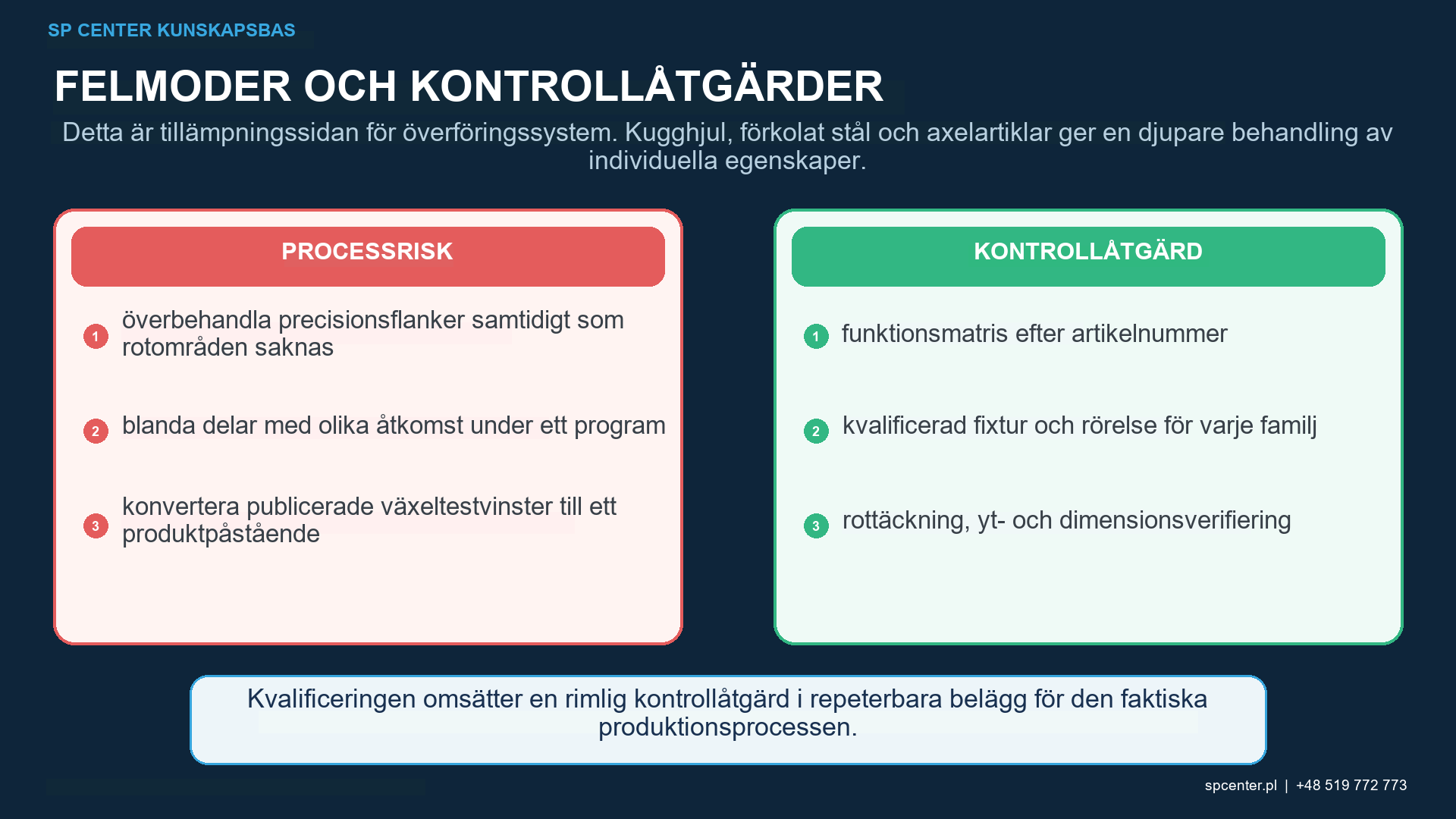 SP CENTER KUNSKAPSBAS

FELMODER OCH KONTROLLÅTGÄRDER

Detta är tillämpningssidan för överföringssystem. Kugghjul, förkolat stål och axelartiklar ger en djupare behandling av individuella egenskaper.

PROCESSRISK

1 överbehandla precisionsflanker samtidigt som rotområden saknas

2 blanda delar med olika åtkomst under ett program

3 konvertera publicerade växeltestvinster till ett produktpåstående

KONTROLLÅTGÄRD

1 funktionsmatris efter artikelnummer

2 kvalificerad fixtur och rörelse för varje familj

3 rottäckning, yt- och dimensionsverifiering

Kvalificeringen omsätter en rimlig kontrollåtgärd i repeterbara belägg för den faktiska produktionsprocessen.

spcenter.pl | +48 519 772 773